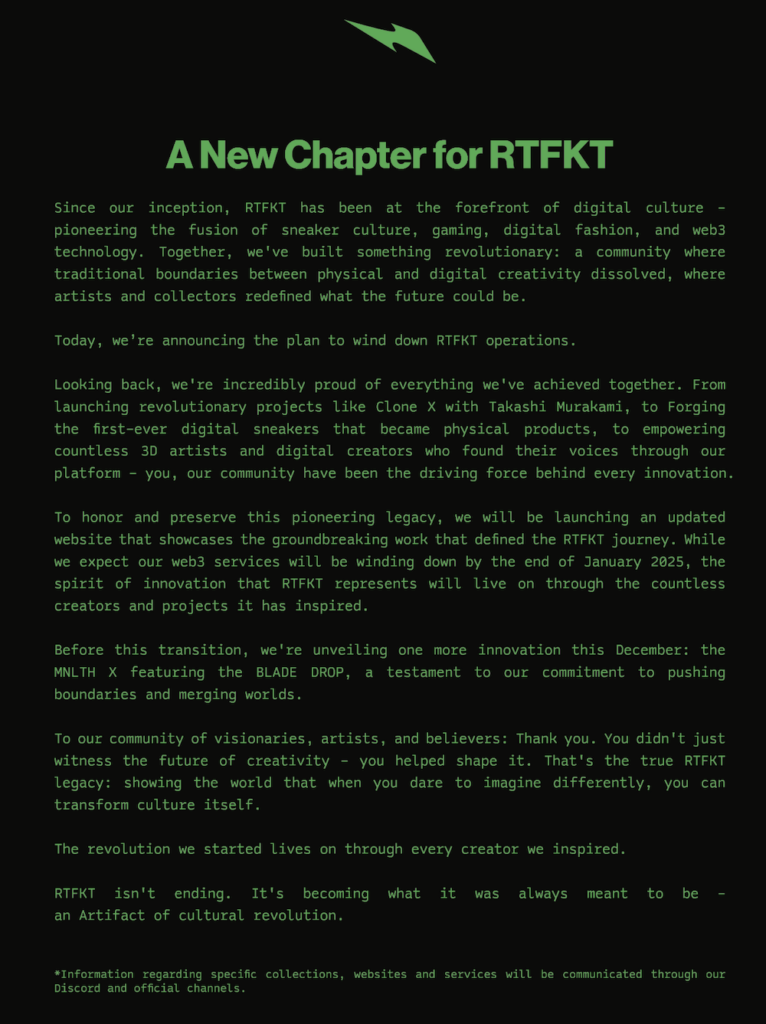 A New Chapter for RTFKT

Since our inception, RTFKT has been at the forefront of digital culture - pioneering the fusion of sneaker culture, gaming, digital fashion, and web3 technology. Together, we've built something revolutionary: a community where traditional boundaries between physical and digital creativity dissolved, where artists and collectors redefined what the future could be.

Today, we're announcing the plan to wind down RTFKT operations.

Looking back, we're incredibly proud of everything we've achieved together. From launching revolutionary projects like Clone X with Takashi Murakami, to Forging the first-ever digital sneakers that became physical products, to empowering countless 3D artists and digital creators who found their voices through our platform - you, our community have been the driving force behind every innovation.

To honor and preserve this pioneering legacy, we will be launching an updated website that showcases the groundbreaking work that defined the RTFKT journey. While we expect our web3 services will be winding down by the end of January 2025, the spirit of innovation that RTFKT represents will live on through the countless creators and projects it has inspired.

Before this transition, we're unveiling one more innovation this December: the MNLTH X featuring the BLADE DROP, a testament to our commitment to pushing boundaries and merging worlds.

To our community of visionaries, artists, and believers: Thank you. You didn't just witness the future of creativity - you helped shape it. That's the true RTFKT legacy: showing the world that when you dare to imagine differently, you can transform culture itself.

The revolution we started lives on through every creator we inspired.

RTFKT isn't ending. It's becoming what it was always meant to be - an Artifact of cultural revolution.

*Information regarding specific collections, websites and services will be communicated through our Discord and official channels.